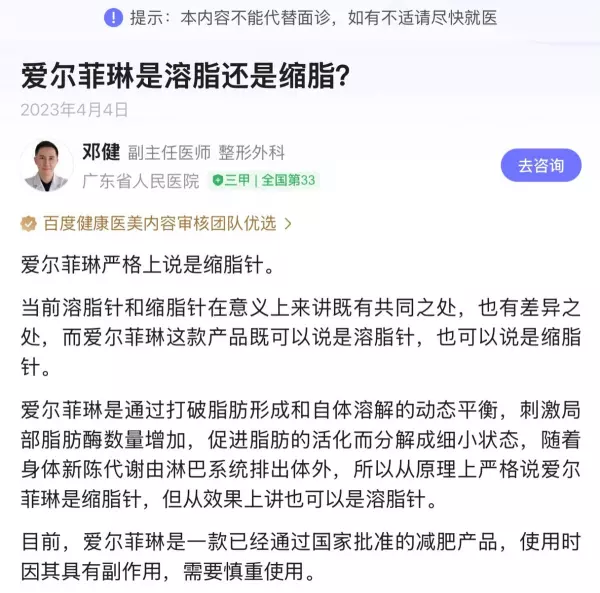 提示：本内容不能代替面诊，如有不适请尽快就医

爱尔菲琳是溶脂还是缩脂？

2023年4月4日

邓健 副主任医师 整形外科
广东省人民医院 三甲 | 全国第33

去咨询

百度健康医美内容审核团队优选 >

爱尔菲琳严格上说是缩脂针。

当前溶脂针和缩脂针在意义上来讲既有共同之处，也有差异之处，而爱尔菲琳这款产品既可以说是溶脂针，也可以说是缩脂针。

爱尔菲琳是通过打破脂肪形成和自体溶解的动态平衡，刺激局部脂肪酶数量增加，促进脂肪的活化而分解成细小状态，随着身体新陈代谢由淋巴系统排出体外，所以从原理上严格说爱尔菲琳是缩脂针，但从效果上讲也可以是溶脂针。

目前，爱尔菲琳是一款已经通过国家批准的减肥产品，使用时因其具有副作用，需要慎重使用。